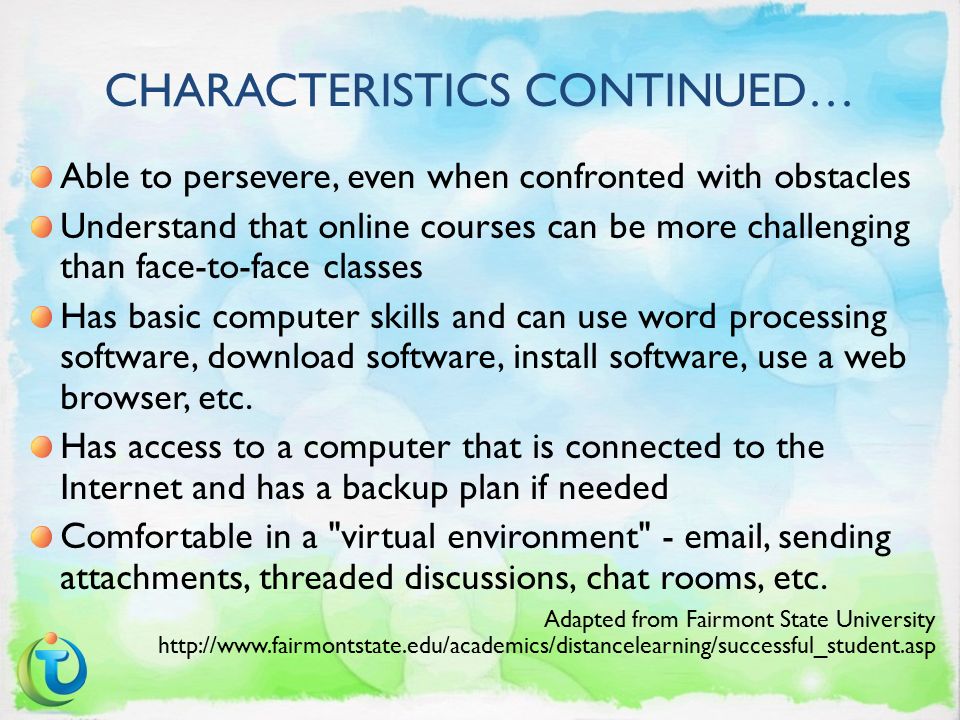 CHARACTERISTICS CONTINUED…

Able to persevere, even when confronted with obstacles

Understand that online courses can be more challenging than face-to-face classes

Has basic computer skills and can use word processing software, download software, install software, use a web browser, etc.

Has access to a computer that is connected to the Internet and has a backup plan if needed

Comfortable in a "virtual environment" - email, sending attachments, threaded discussions, chat rooms, etc.

Adapted from Fairmont State University
http://www.fairmontstate.edu/academics/distancelearning/successful_student.asp